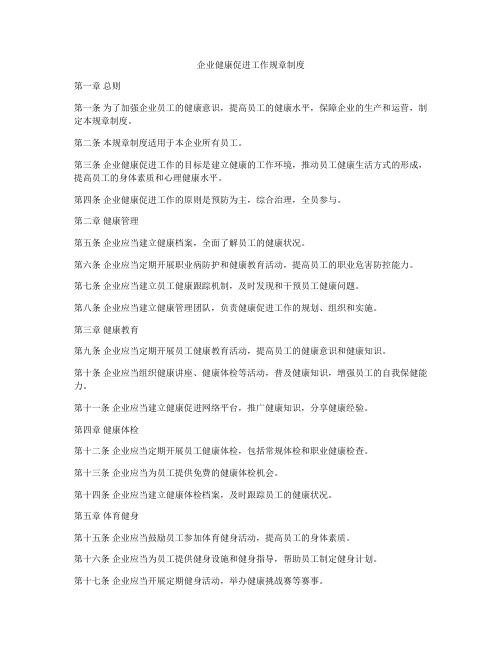 企业健康促进工作规章制度

第一章 总则

第一条 为了加强企业员工的健康意识，提高员工的健康水平，保障企业的生产和运营，制定本规章制度。

第二条 本规章制度适用于本企业所有员工。

第三条 企业健康促进工作的目标是建立健康的工作环境，推动员工健康生活方式的形成，提高员工的身体素质和心理健康水平。

第四条 企业健康促进工作的原则是预防为主，综合治理，全员参与。

第二章 健康管理

第五条 企业应当建立健康档案，全面了解员工的健康状况。

第六条 企业应当定期开展职业病防护和健康教育活动，提高员工的职业危害防控能力。

第七条 企业应当建立员工健康跟踪机制，及时发现和干预员工健康问题。

第八条 企业应当建立健康管理团队，负责健康促进工作的规划、组织和实施。

第三章 健康教育

第九条 企业应当定期开展员工健康教育活动，提高员工的健康意识和健康知识。

第十条 企业应当组织健康讲座、健康体检等活动，普及健康知识，增强员工的自我保健能力。

第十一条 企业应当建立健康促进网络平台，推广健康知识，分享健康经验。

第四章 健康体检

第十二条 企业应当定期开展员工健康体检，包括常规体检和职业健康检查。

第十三条 企业应当为员工提供免费的健康体检机会。

第十四条 企业应当建立健康体检档案，及时跟踪员工的健康状况。

第五章 体育健身

第十五条 企业应当鼓励员工参加体育健身活动，提高员工的身体素质。

第十六条 企业应当为员工提供健身设施和健身指导，帮助员工制定健身计划。

第十七条 企业应当开展定期健身活动，举办健康挑战赛等赛事。